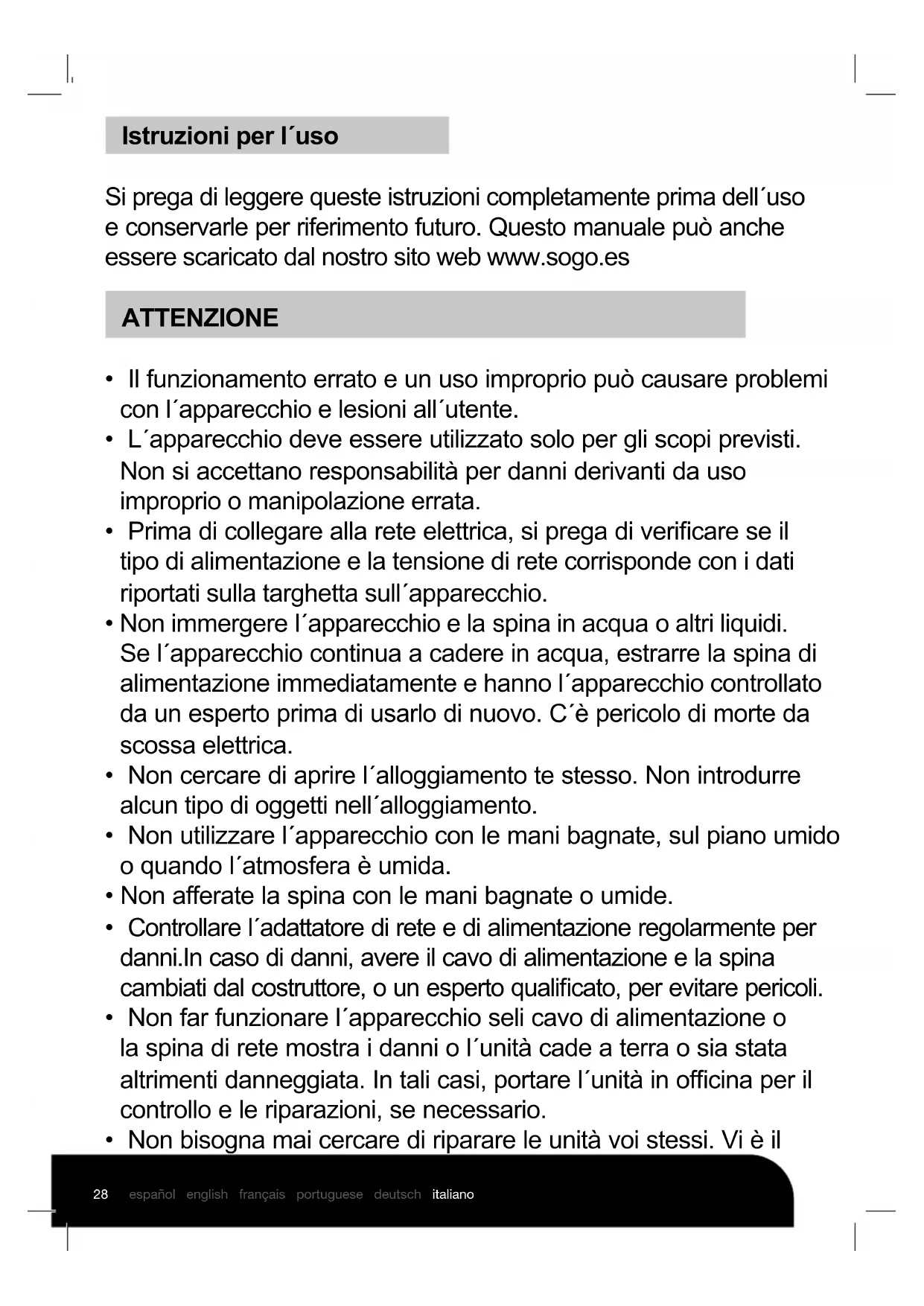 Istruzioni per l´uso

Si prega di leggere queste istruzioni completamente prima dell´uso e conservarle per riferimento futuro. Questo manuale può anche essere scaricato dal nostro sito web www.sogo.es

ATTENZIONE

• Il funzionamento errato e un uso improprio può causare problemi con l´apparecchio e lesioni all´utente.
• L´apparecchio deve essere utilizzato solo per gli scopi previsti. Non si accettano responsabilità per danni derivanti da uso improprio o manipolazione errata.
• Prima di collegare alla rete elettrica, si prega di verificare se il tipo di alimentazione e la tensione di rete corrisponde con i dati riportati sulla targhetta sull´apparecchio.
• Non immergere l´apparecchio e la spina in acqua o altri liquidi. Se l´apparecchio continua a cadere in acqua, estrarre la spina di alimentazione immediatamente e hanno l´apparecchio controllato da un esperto prima di usarlo di nuovo. C´è pericolo di morte da scossa elettrica.
• Non cercare di aprire l´alloggiamento te stesso. Non introdurre alcun tipo di oggetti nell´alloggiamento.
• Non utilizzare l´apparecchio con le mani bagnate, sul piano umido o quando l´atmosfera è umida.
• Non afferate la spina con le mani bagnate o umide.
• Controllare l´adattatore di rete e di alimentazione regolarmente per danni.In caso di danni, avere il cavo di alimentazione e la spina cambiati dal costruttore, o un esperto qualificato, per evitare pericoli.
• Non far funzionare l´apparecchio seli cavo di alimentazione o la spina di rete mostra i danni o l´unità cade a terra o sia stata altrimenti danneggiata. In tali casi, portare l´unità in officina per il controllo e le riparazioni, se necessario.
• Non bisogna mai cercare di riparare le unità voi stessi. Vi è il

28 español english français portuguese deutsch italiano